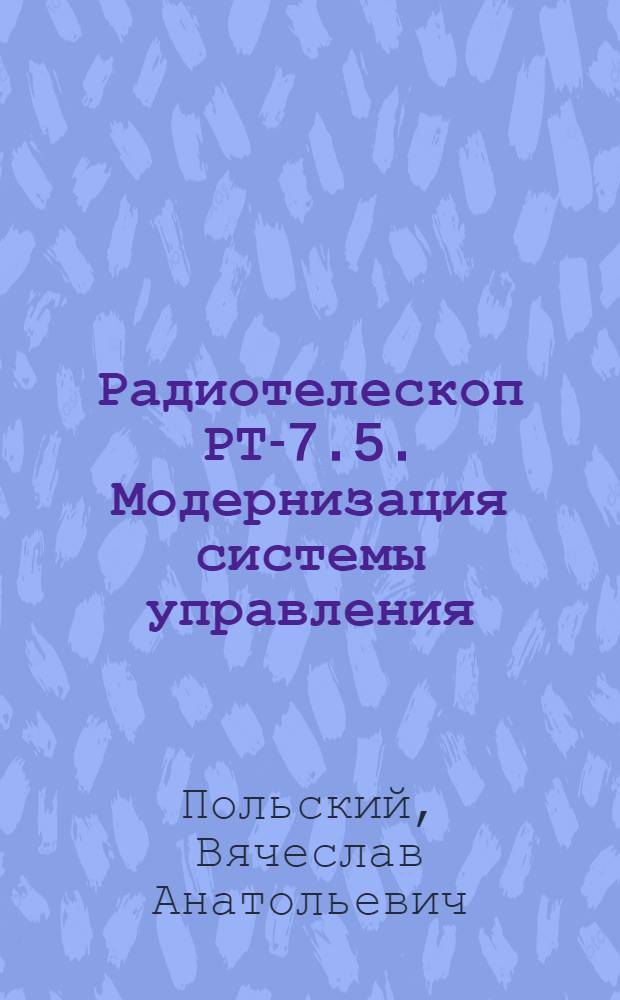 Радиотелескоп РТ-7.5. Модернизация системы управления

Польский, Вячеслав Анатольевич